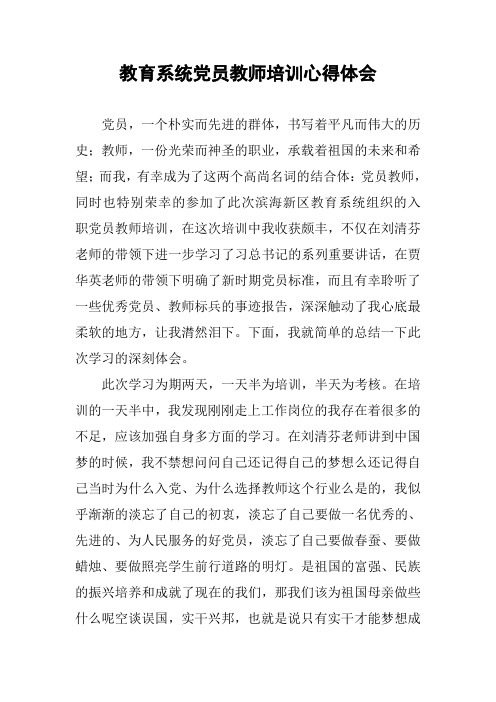 教育系统党员教师培训心得体会

党员，一个朴实而先进的群体，书写着平凡而伟大的历史；教师，一份光荣而神圣的职业，承载着祖国的未来和希望；而我，有幸成为了这两个高尚名词的结合体：党员教师，同时也特别荣幸的参加了此次滨海新区教育系统组织的入职党员教师培训，在这次培训中我收获颇丰，不仅在刘清芬老师的带领下进一步学习了习总书记的系列重要讲话，在贾华英老师的带领下明确了新时期党员标准，而且有幸聆听了一些优秀党员、教师标兵的事迹报告，深深触动了我心底最柔软的地方，让我潸然泪下。下面，我就简单的总结一下此次学习的深刻体会。

此次学习为期两天，一天半为培训，半天为考核。在培训的一天半中，我发现刚刚走上工作岗位的我存在着很多的不足，应该加强自身多方面的学习。在刘清芬老师讲到中国梦的时候，我不禁想问问自己还记得自己的梦想么还记得自己当时为什么入党、为什么选择教师这个行业么是的，我似乎渐渐的淡忘了自己的初衷，淡忘了自己要做一名优秀的、先进的、为人民服务的好党员，淡忘了自己要做春蚕、要做蜡烛、要做照亮学生前行道路的明灯。是祖国的富强、民族的振兴培养和成就了现在的我们，那我们该为祖国母亲做些什么呢空谈误国，实干兴邦，也就是说只有实干才能梦想成